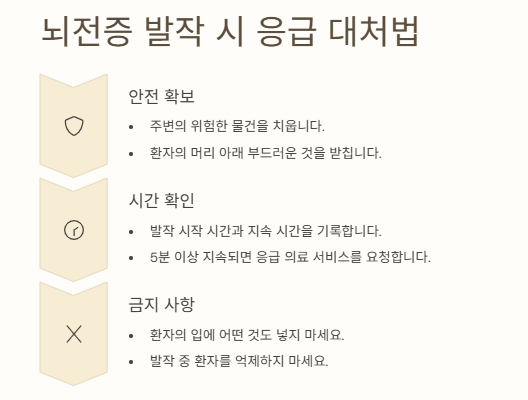 뇌전증 발작 시 응급 대처법

안전 확보

• 주변의 위험한 물건을 치웁니다.
• 환자의 머리 아래 부드러운 것을 받칩니다.

시간 확인

• 발작 시작 시간과 지속 시간을 기록합니다.
• 5분 이상 지속되면 응급 의료 서비스를 요청합니다.

금지 사항

• 환자의 입에 어떤 것도 넣지 마세요.
• 발작 중 환자를 억제하지 마세요.